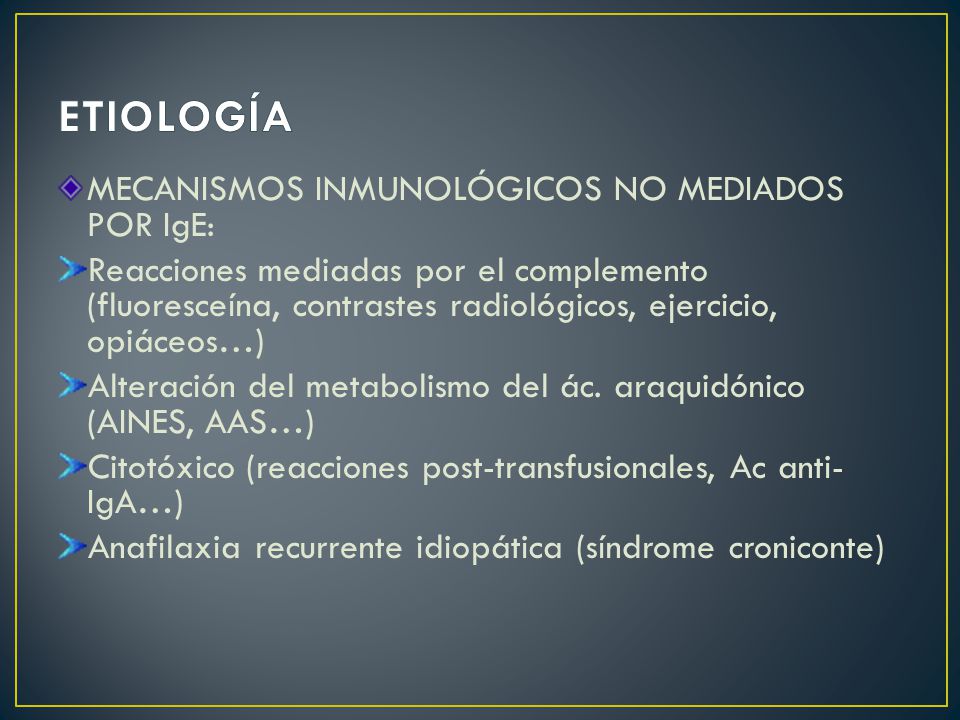 ETIOLOGÍA

MECANISMOS INMUNOLÓGICOS NO MEDIADOS POR IgE:

Reacciones mediadas por el complemento (fluoresceína, contrastes radiológicos, ejercicio, opiáceos…)

Alteración del metabolismo del ác. araquidónico (AINES, AAS…)

Citotóxico (reacciones post-transfusionales, Ac anti-IgA…)

Anafilaxia recurrente idiopática (síndrome croniconte)